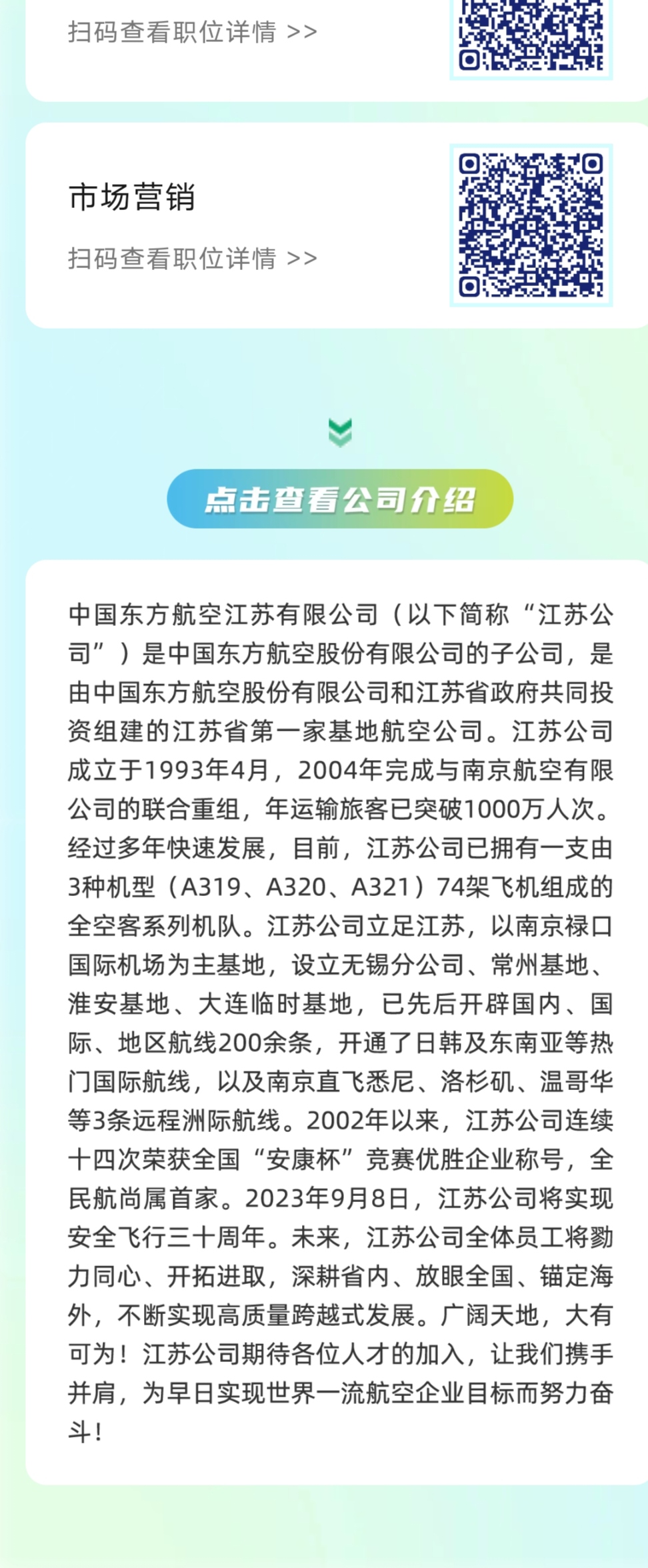 扫码查看职位详情 >>

市场营销

扫码查看职位详情 >>

点击查看公司介绍

中国东方航空江苏有限公司（以下简称“江苏公司”）是中国东方航空股份有限公司的子公司，是由中国东方航空股份有限公司和江苏省政府共同投资组建的江苏省第一家基地航空公司。江苏公司成立于1993年4月，2004年完成与南京航空有限公司的联合重组，年运输旅客已突破1000万人次。经过多年快速发展，目前，江苏公司已拥有一支由3种机型（A319、A320、A321）74架飞机组成的全空客系列机队。江苏公司立足江苏，以南京禄口国际机场为主基地，设立无锡分公司、常州基地、淮安基地、大连临时基地，已先后开辟国内、国际、地区航线200余条，开通了日韩及东南亚等热门国际航线，以及南京直飞悉尼、洛杉矶、温哥华等3条远程洲际航线。2002年以来，江苏公司连续十四次荣获全国“安康杯”竞赛优胜企业称号，全民航尚属首家。2023年9月8日，江苏公司将实现安全飞行三十周年。未来，江苏公司全体员工将勠力同心、开拓进取，深耕省内、放眼全国、锚定海外，不断实现高质量跨越式发展。广阔天地，大有可为！江苏公司期待各位人才的加入，让我们携手并肩，为早日实现世界一流航空企业目标而努力奋斗！